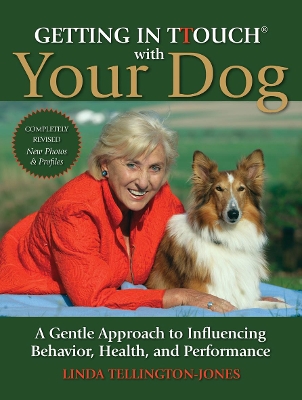 GETTING IN TTOUCH®
with
Your Dog

COMPLETELY REVISED
New Photos & Profiles

A Gentle Approach to Influencing Behavior, Health, and Performance

LINDA TELLINGTON-JONES